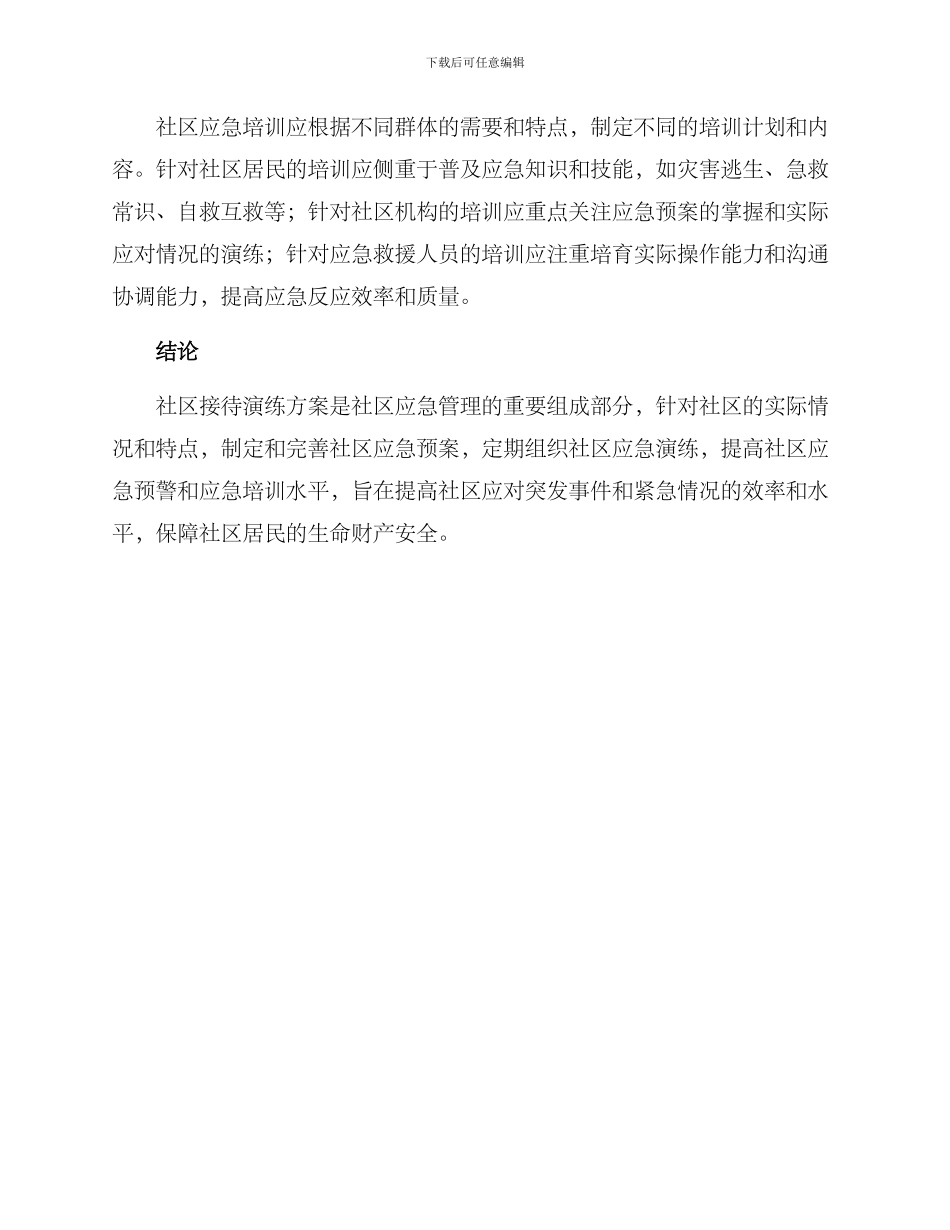 下载后可任意编辑

社区应急培训应根据不同群体的需要和特点，制定不同的培训计划和内容。针对社区居民的培训应侧重于普及应急知识和技能，如灾害逃生、急救常识、自救互救等；针对社区机构的培训应重点关注应急预案的掌握和实际应对情况的演练；针对应急救援人员的培训应注重培育实际操作能力和沟通协调能力，提高应急反应效率和质量。

结论

社区接待演练方案是社区应急管理的重要组成部分，针对社区的实际情况和特点，制定和完善社区应急预案，定期组织社区应急演练，提高社区应急预警和应急培训水平，旨在提高社区应对突发事件和紧急情况的效率和水平，保障社区居民的生命财产安全。